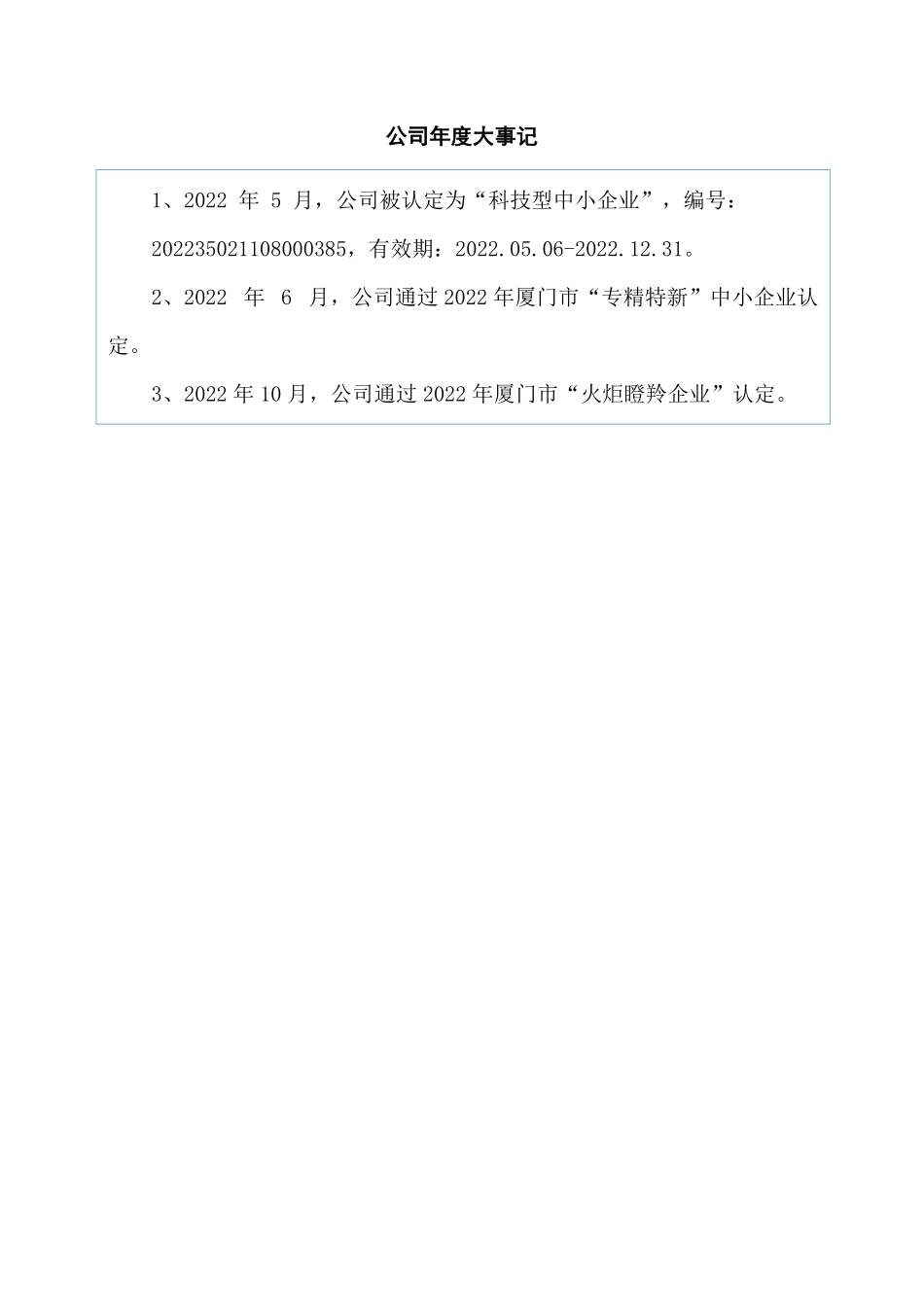 公司年度大事记

1、2022 年 5 月，公司被认定为“科技型中小企业”，编号：202235021108000385，有效期：2022.05.06-2022.12.31。

2、2022 年 6 月，公司通过 2022 年厦门市“专精特新”中小企业认定。

3、2022 年 10 月，公司通过 2022 年厦门市“火炬瞪羚企业”认定。